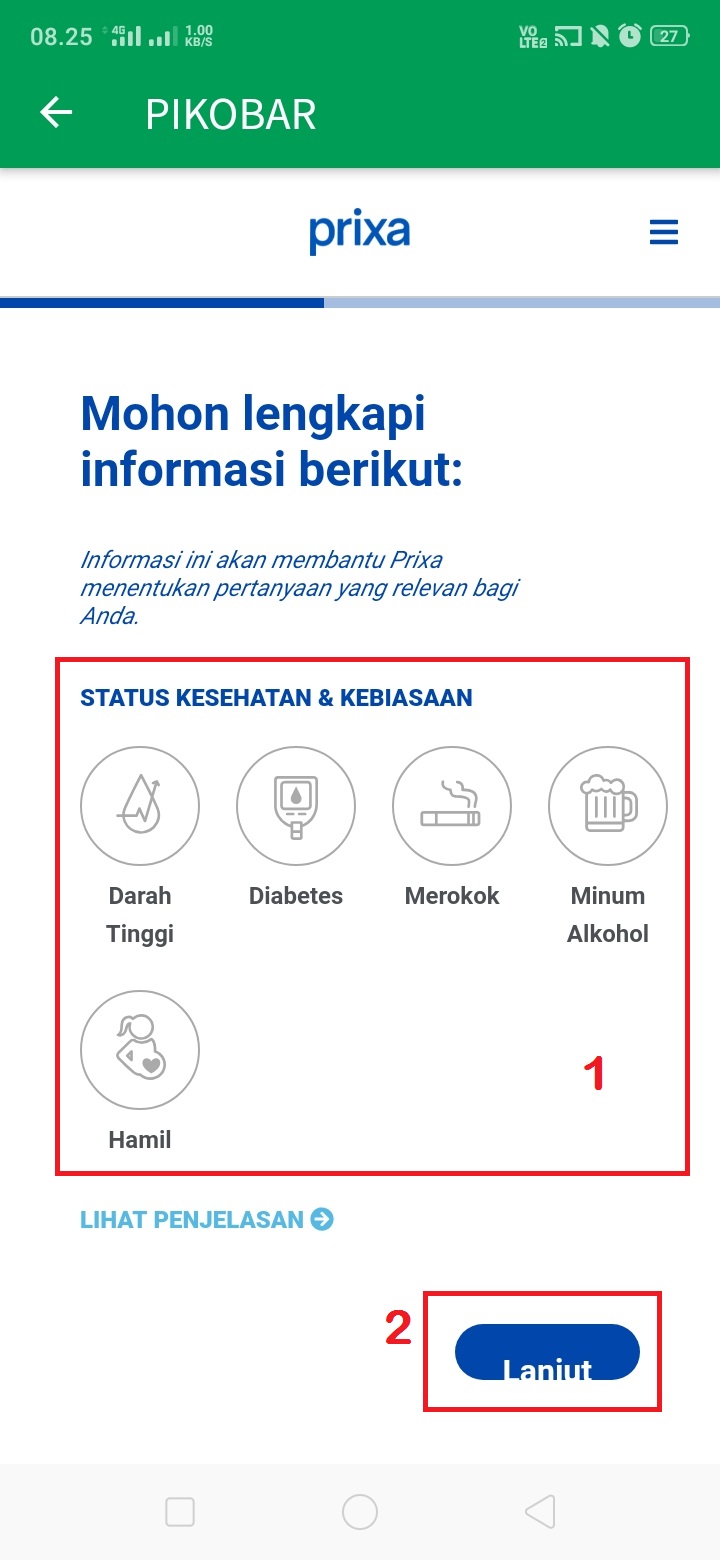 08.25 4G 1.00 KB/S VO LTE2 27

PIKOBAR

prixa

Mohon lengkapi informasi berikut:

Informasi ini akan membantu Prixa menentukan pertanyaan yang relevan bagi Anda.

STATUS KESEHATAN & KEBIASAAN

Darah Tinggi

Diabetes

Merokok

Minum Alkohol

Hamil

1

LIHAT PENJELASAN

2

Lanjut